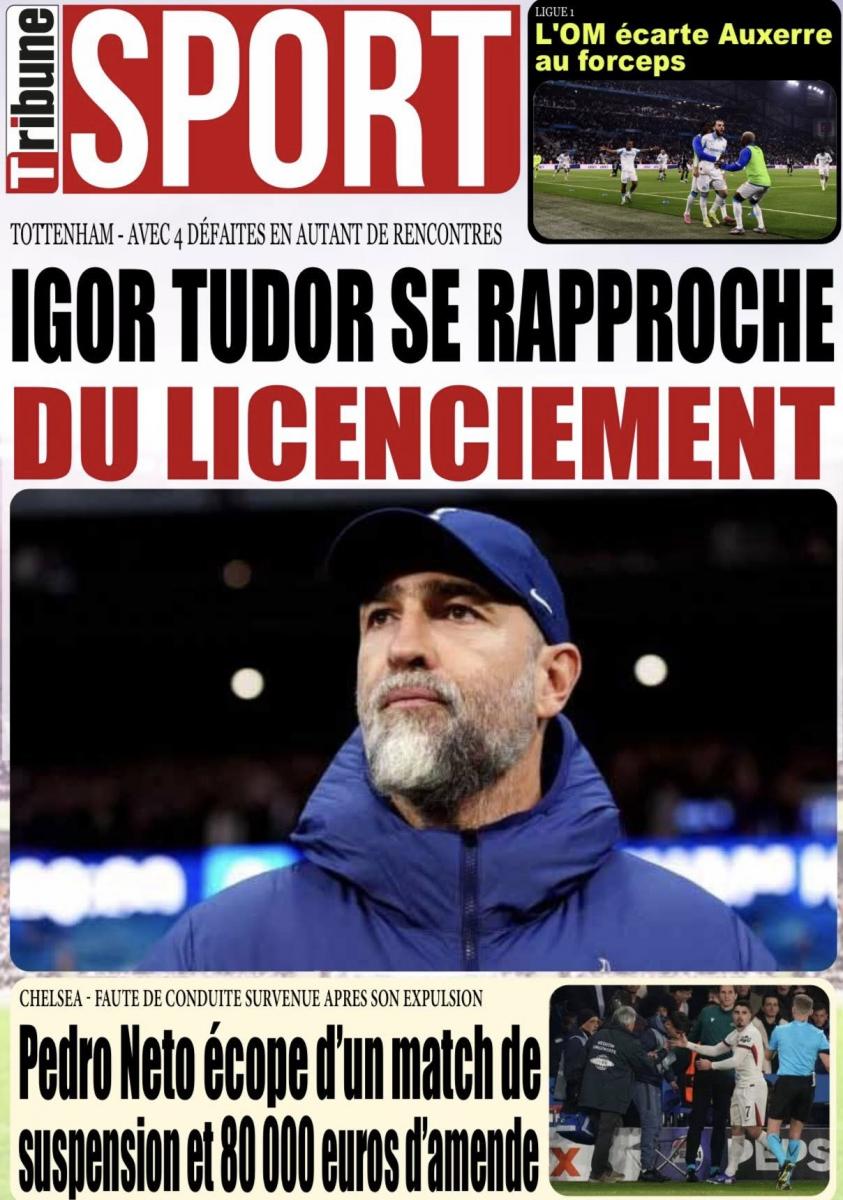 Tribune SPORT

LIGUE 1
L'OM écarte Auxerre au forceps

TOTTENHAM - AVEC 4 DÉFAITES EN AUTANT DE RENCONTRES

IGOR TUDOR SE RAPPROCHE DU LICENCIEMENT

CHELSEA - FAUTE DE CONDUITE SURVENUE APRES SON EXPULSION

Pedro Neto écope d'un match de suspension et 80 000 euros d'amende